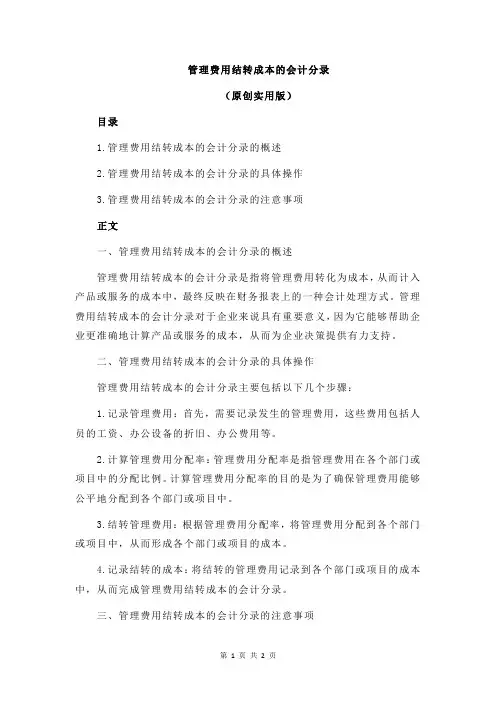 管理费用结转成本的会计分录

（原创实用版）

目录

1.管理费用结转成本的会计分录的概述

2.管理费用结转成本的会计分录的具体操作

3.管理费用结转成本的会计分录的注意事项

正文

一、管理费用结转成本的会计分录的概述

管理费用结转成本的会计分录是指将管理费用转化为成本，从而计入产品或服务的成本中，最终反映在财务报表上的一种会计处理方式。管理费用结转成本的会计分录对于企业来说具有重要意义，因为它能够帮助企业更准确地计算产品或服务的成本，从而为企业决策提供有力支持。

二、管理费用结转成本的会计分录的具体操作

管理费用结转成本的会计分录主要包括以下几个步骤：

1.记录管理费用：首先，需要记录发生的管理费用，这些费用包括人员的工资、办公设备的折旧、办公费用等。

2.计算管理费用分配率：管理费用分配率是指管理费用在各个部门或项目中的分配比例。计算管理费用分配率的目的是为了确保管理费用能够公平地分配到各个部门或项目中。

3.结转管理费用：根据管理费用分配率，将管理费用分配到各个部门或项目中，从而形成各个部门或项目的成本。

4.记录结转的成本：将结转的管理费用记录到各个部门或项目的成本中，从而完成管理费用结转成本的会计分录。

三、管理费用结转成本的会计分录的注意事项

第 1 页 共 2 页